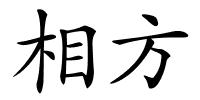 相方